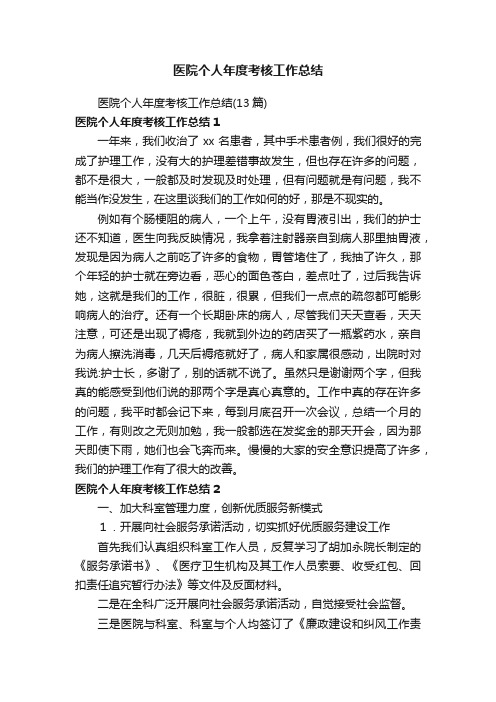 医院个人年度考核工作总结

医院个人年度考核工作总结(13篇)

医院个人年度考核工作总结1

一年来，我们收治了xx名患者，其中手术患者例，我们很好的完成了护理工作，没有大的护理差错事故发生，但也存在许多的问题，都不是很大，一般都及时发现及时处理，但有问题就是有问题，我不能当作没发生，在这里谈我们的工作如何的好，那是不现实的。

例如有个肠梗阻的病人，一个上午，没有胃液引出，我们的护士还不知道，医生向我反映情况，我拿着注射器亲自到病人那里抽胃液，发现是因为病人之前吃了许多的食物，胃管堵住了，我抽了许久，那个年轻的护士就在旁边看，恶心的面色苍白，差点吐了，过后我告诉她，这就是我们的工作，很脏，很累，但我们一点点的疏忽都可能影响病人的治疗。还有一个长期卧床的病人，尽管我们天天查看，天天注意，可还是出现了褥疮，我就到外边的药店买了一瓶紫药水，亲自为病人擦洗消毒，几天后褥疮就好了，病人和家属很感动，出院时对我说:护士长，多谢了，别的话就不说了。虽然只是谢谢两个字，但我真的能感受到他们说的那两个字是真心真意的。工作中真的存在许多的问题，我平时都会记下来，每到月底召开一次会议，总结一个月的工作，有则改之无则加勉，我一般都选在发奖金的那天开会，因为那天即使下雨，她们也会飞奔而来。慢慢的大家的安全意识提高了许多，我们的护理工作有了很大的改善。

医院个人年度考核工作总结2

一、加大科室管理力度，创新优质服务新模式

1．开展向社会服务承诺活动，切实抓好优质服务建设工作

首先我们认真组织科室工作人员，反复学习了胡加永院长制定的《服务承诺书》、《医疗卫生机构及其工作人员索要、收受红包、回扣责任追究暂行办法》等文件及反面材料。

二是在全科广泛开展向社会服务承诺活动，自觉接受社会监督。

三是医院与科室、科室与个人均签订了《廉政建设和纠风工作责